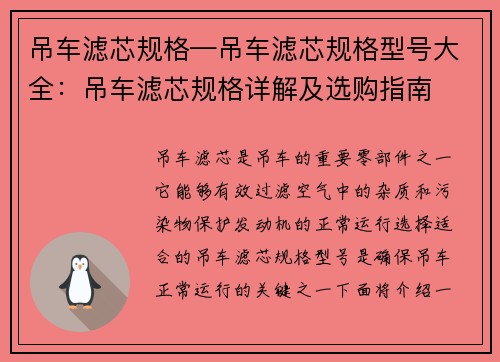 吊车滤芯规格—吊车滤芯规格型号大全：吊车滤芯规格详解及选购指南

吊车滤芯是吊车的重要零部件之一它能够有效过滤空气中的杂质和污染物保护发动机的正常运行选择适合的吊车滤芯规格型号是确保吊车正常运行的关键之一下面将介绍一